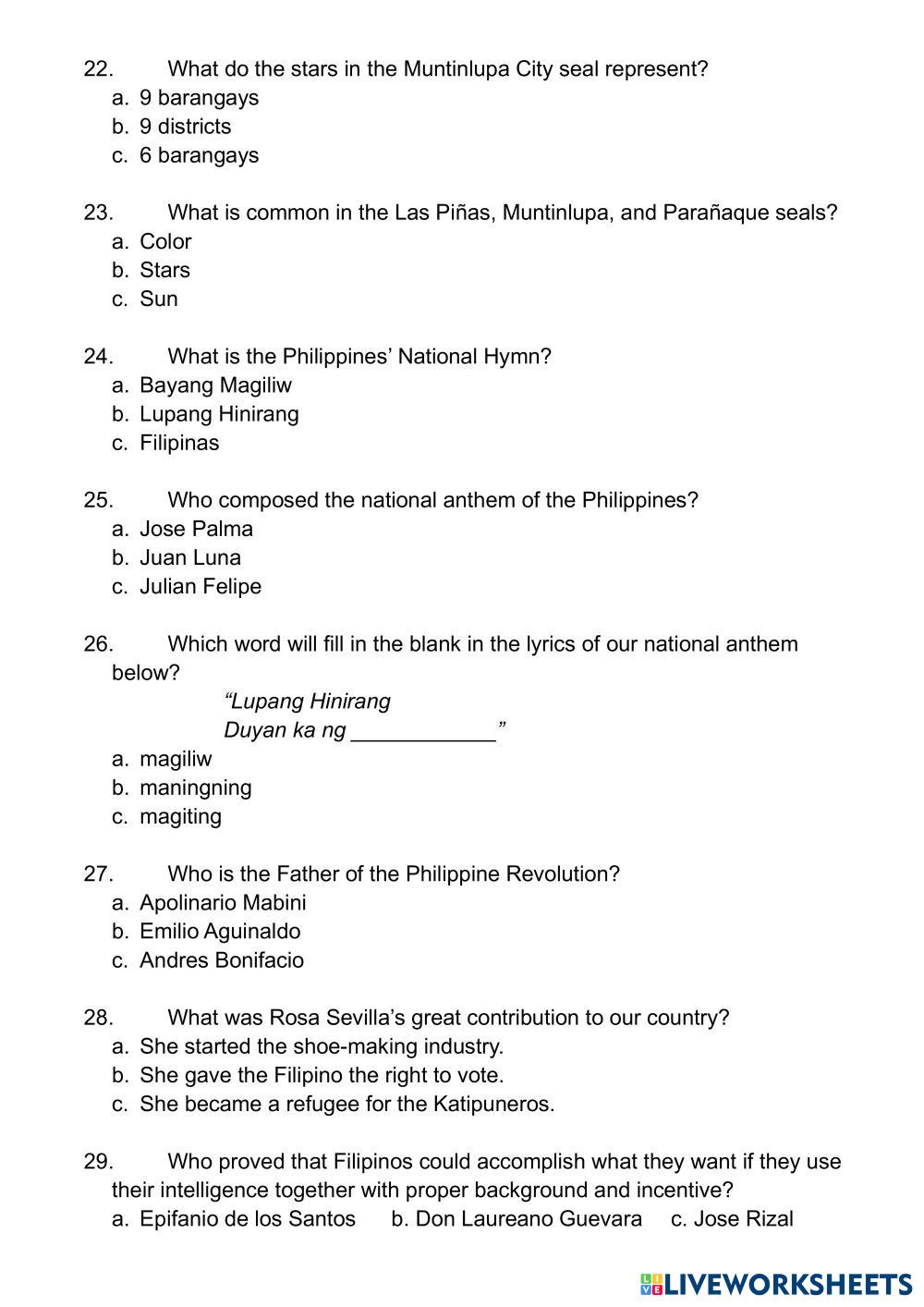 22. What do the stars in the Muntinlupa City seal represent?
a. 9 barangays
b. 9 districts
c. 6 barangays

23. What is common in the Las Piñas, Muntinlupa, and Parañaque seals?
a. Color
b. Stars
c. Sun

24. What is the Philippines' National Hymn?
a. Bayang Magiliw
b. Lupang Hinirang
c. Filipinas

25. Who composed the national anthem of the Philippines?
a. Jose Palma
b. Juan Luna
c. Julian Felipe

26. Which word will fill in the blank in the lyrics of our national anthem below?
"Lupang Hinirang
Duyan ka ng ____________"
a. magiliw
b. maningning
c. magiting

27. Who is the Father of the Philippine Revolution?
a. Apolinario Mabini
b. Emilio Aguinaldo
c. Andres Bonifacio

28. What was Rosa Sevilla's great contribution to our country?
a. She started the shoe-making industry.
b. She gave the Filipino the right to vote.
c. She became a refugee for the Katipuneros.

29. Who proved that Filipinos could accomplish what they want if they use their intelligence together with proper background and incentive?
a. Epifanio de los Santos b. Don Laureano Guevara c. Jose Rizal

LIVEWORKSHEETS